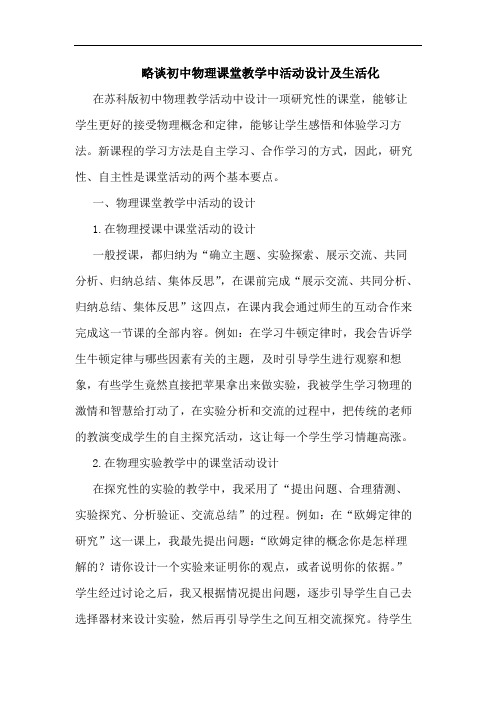 略谈初中物理课堂教学中活动设计及生活化

在苏科版初中物理教学活动中设计一项研究性的课堂，能够让学生更好的接受物理概念和定律，能够让学生感悟和体验学习方法。新课程的学习方法是自主学习、合作学习的方式，因此，研究性、自主性是课堂活动的两个基本要点。

一、物理课堂教学中活动的设计

1.在物理授课中课堂活动的设计

一般授课，都归纳为“确立主题、实验探索、展示交流、共同分析、归纳总结、集体反思”，在课前完成“展示交流、共同分析、归纳总结、集体反思”这四点，在课内我会通过师生的互动合作来完成这一节课的全部内容。例如：在学习牛顿定律时，我会告诉学生牛顿定律与哪些因素有关的主题，及时引导学生进行观察和想象，有些学生竟然直接把苹果拿出来做实验，我被学生学习物理的激情和智慧给打动了，在实验分析和交流的过程中，把传统的老师的教演变成学生的自主探究活动，这让每一个学生学习情趣高涨。

2.在物理实验教学中的课堂活动设计

在探究性的实验的教学中，我采用了“提出问题、合理猜测、实验探究、分析验证、交流总结”的过程。例如：在“欧姆定律的研究”这一课上，我最先提出问题：“欧姆定律的概念你是怎样理解的？请你设计一个实验来证明你的观点，或者说明你的依据。”学生经过讨论之后，我又根据情况提出问题，逐步引导学生自己去选择器材来设计实验，然后再引导学生之间互相交流探究。待学生